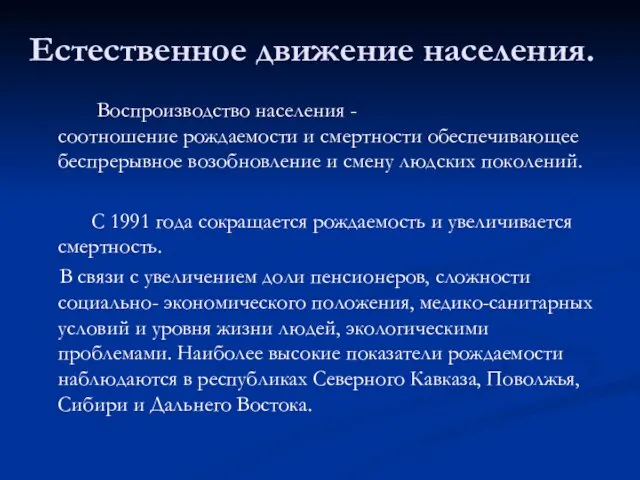 Естественное движение населения.

Воспроизводство населения - соотношение рождаемости и смертности обеспечивающее беспрерывное возобновление и смену людских поколений.

С 1991 года сокращается рождаемость и увеличивается смертность.

В связи с увеличением доли пенсионеров, сложности социально- экономического положения, медико-санитарных условий и уровня жизни людей, экологическими проблемами. Наиболее высокие показатели рождаемости наблюдаются в республиках Северного Кавказа, Поволжья, Сибири и Дальнего Востока.